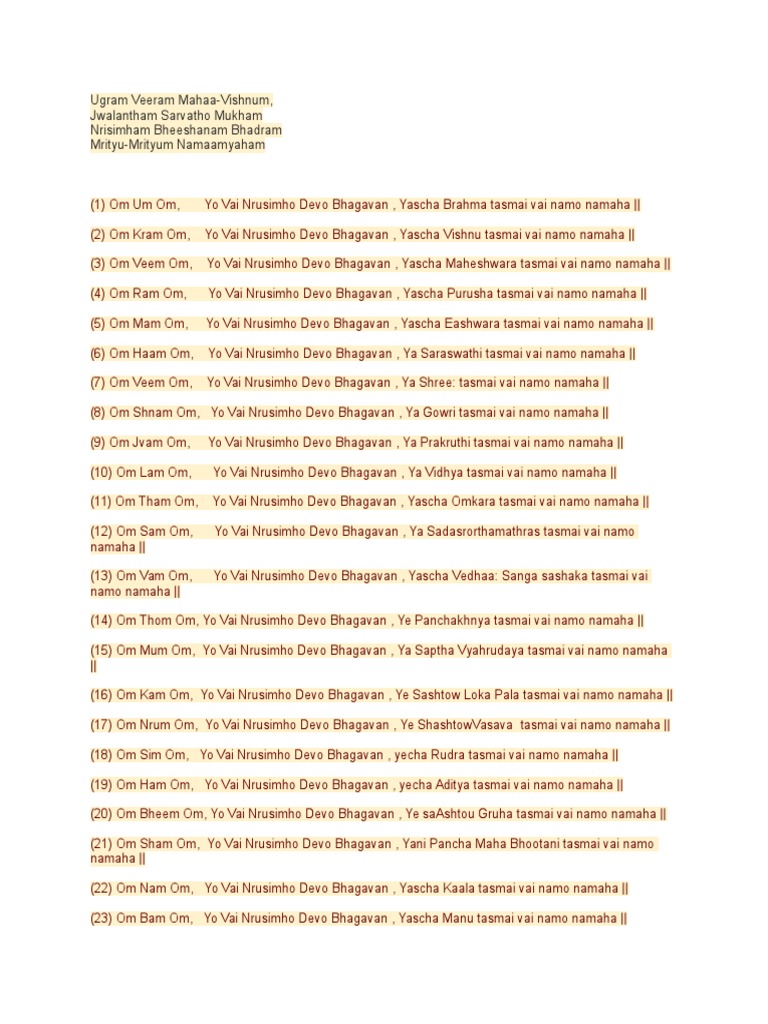 Ugram Veeram Mahaa-Vishnum,
Jwalantham Sarvatho Mukham
Nrisimham Bheeshanam Bhadram
Mrityu-Mrityum Namaamyaham

(1) Om Um Om, Yo Vai Nrusimho Devo Bhagavan , Yascha Brahma tasmai vai namo namaha ||

(2) Om Kram Om, Yo Vai Nrusimho Devo Bhagavan , Yascha Vishnu tasmai vai namo namaha ||

(3) Om Veem Om, Yo Vai Nrusimho Devo Bhagavan , Yascha Maheshwara tasmai vai namo namaha ||

(4) Om Ram Om, Yo Vai Nrusimho Devo Bhagavan , Yascha Purusha tasmai vai namo namaha ||

(5) Om Mam Om, Yo Vai Nrusimho Devo Bhagavan , Yascha Eashwara tasmai vai namo namaha ||

(6) Om Haam Om, Yo Vai Nrusimho Devo Bhagavan , Ya Saraswathi tasmai vai namo namaha ||

(7) Om Veem Om, Yo Vai Nrusimho Devo Bhagavan , Ya Shree: tasmai vai namo namaha ||

(8) Om Shnam Om, Yo Vai Nrusimho Devo Bhagavan , Ya Gowri tasmai vai namo namaha ||

(9) Om Jvam Om, Yo Vai Nrusimho Devo Bhagavan , Ya Prakruthi tasmai vai namo namaha ||

(10) Om Lam Om, Yo Vai Nrusimho Devo Bhagavan , Ya Vidhya tasmai vai namo namaha ||

(11) Om Tham Om, Yo Vai Nrusimho Devo Bhagavan , Yascha Omkara tasmai vai namo namaha ||

(12) Om Sam Om, Yo Vai Nrusimho Devo Bhagavan , Ya Sadasrorthamathras tasmai vai namo namaha ||

(13) Om Vam Om, Yo Vai Nrusimho Devo Bhagavan , Yascha Vedhaa: Sanga sashaka tasmai vai namo namaha ||

(14) Om Thom Om, Yo Vai Nrusimho Devo Bhagavan , Ye Panchakhnya tasmai vai namo namaha ||

(15) Om Mum Om, Yo Vai Nrusimho Devo Bhagavan , Ya Saptha Vyahrudaya tasmai vai namo namaha ||

(16) Om Kam Om, Yo Vai Nrusimho Devo Bhagavan , Ye Sashtow Loka Pala tasmai vai namo namaha ||

(17) Om Nrum Om, Yo Vai Nrusimho Devo Bhagavan , Ye ShashtowVasava tasmai vai namo namaha ||

(18) Om Sim Om, Yo Vai Nrusimho Devo Bhagavan , yecha Rudra tasmai vai namo namaha ||

(19) Om Ham Om, Yo Vai Nrusimho Devo Bhagavan , yecha Aditya tasmai vai namo namaha ||

(20) Om Bheem Om, Yo Vai Nrusimho Devo Bhagavan , Ye saAshtou Gruha tasmai vai namo namaha ||

(21) Om Sham Om, Yo Vai Nrusimho Devo Bhagavan , Yani Pancha Maha Bhootani tasmai vai namo namaha ||

(22) Om Nam Om, Yo Vai Nrusimho Devo Bhagavan , Yascha Kaala tasmai vai namo namaha ||

(23) Om Bam Om, Yo Vai Nrusimho Devo Bhagavan , Yascha Manu tasmai vai namo namaha ||